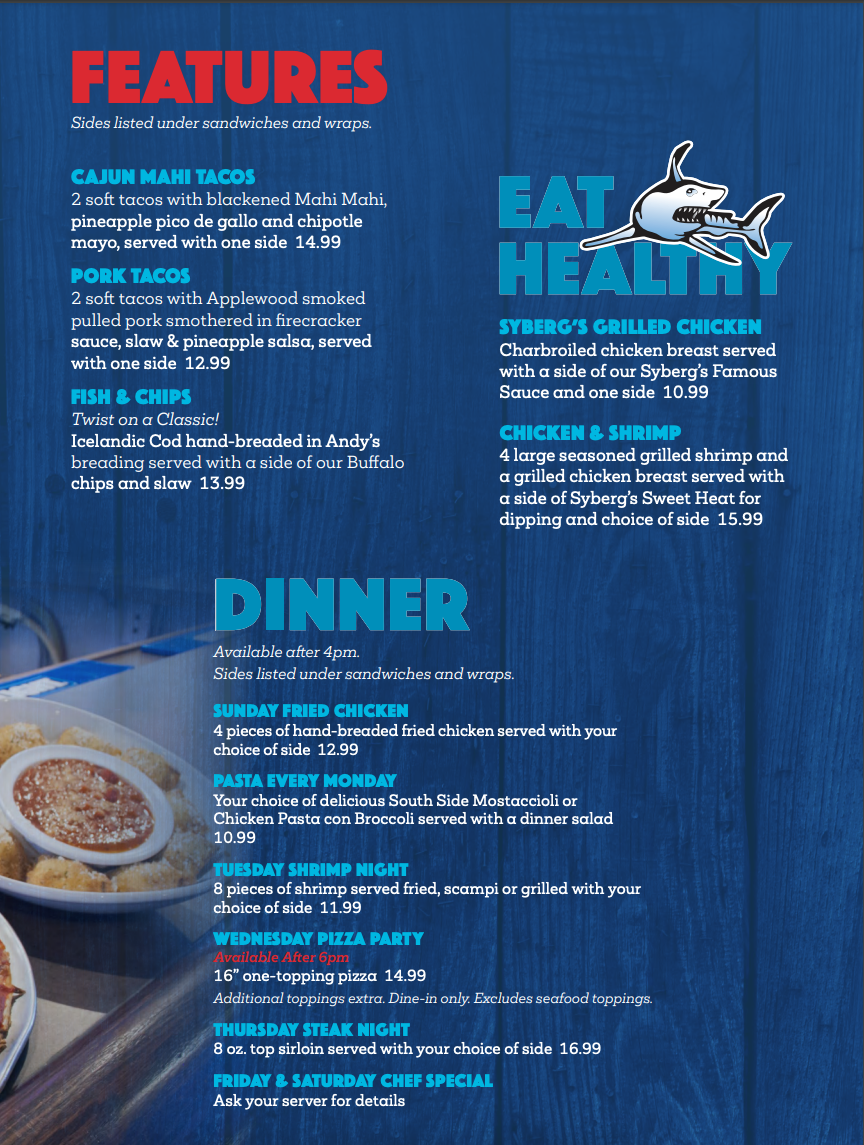 FEATURES
Sides listed under sandwiches and wraps.

CAJUN MAHI TACOS
2 soft tacos with blackened Mahi Mahi, pineapple pico de gallo and chipotle mayo, served with one side 14.99

PORK TACOS
2 soft tacos with Applewood smoked pulled pork smothered in firecracker sauce, slaw & pineapple salsa, served with one side 12.99

FISH & CHIPS
Twist on a Classic!
Icelandic Cod hand-breaded in Andy's breading served with a side of our Buffalo chips and slaw 13.99

EAT HEALTHY

SYBERG'S GRILLED CHICKEN
Charbroiled chicken breast served with a side of our Syberg's Famous Sauce and one side 10.99

CHICKEN & SHRIMP
4 large seasoned grilled shrimp and a grilled chicken breast served with a side of Syberg's Sweet Heat for dipping and choice of side 15.99

DINNER
Available after 4pm.
Sides listed under sandwiches and wraps.

SUNDAY FRIED CHICKEN
4 pieces of hand-breaded fried chicken served with your choice of side 12.99

PASTA EVERY MONDAY
Your choice of delicious South Side Mostaccioli or Chicken Pasta con Broccoli served with a dinner salad 10.99

TUESDAY SHRIMP NIGHT
8 pieces of shrimp served fried, scampi or grilled with your choice of side 11.99

WEDNESDAY PIZZA PARTY
Available After 6pm
16" one-topping pizza 14.99
Additional toppings extra. Dine-in only. Excludes seafood toppings.

THURSDAY STEAK NIGHT
8 oz. top sirloin served with your choice of side 16.99

FRIDAY & SATURDAY CHEF SPECIAL
Ask your server for details